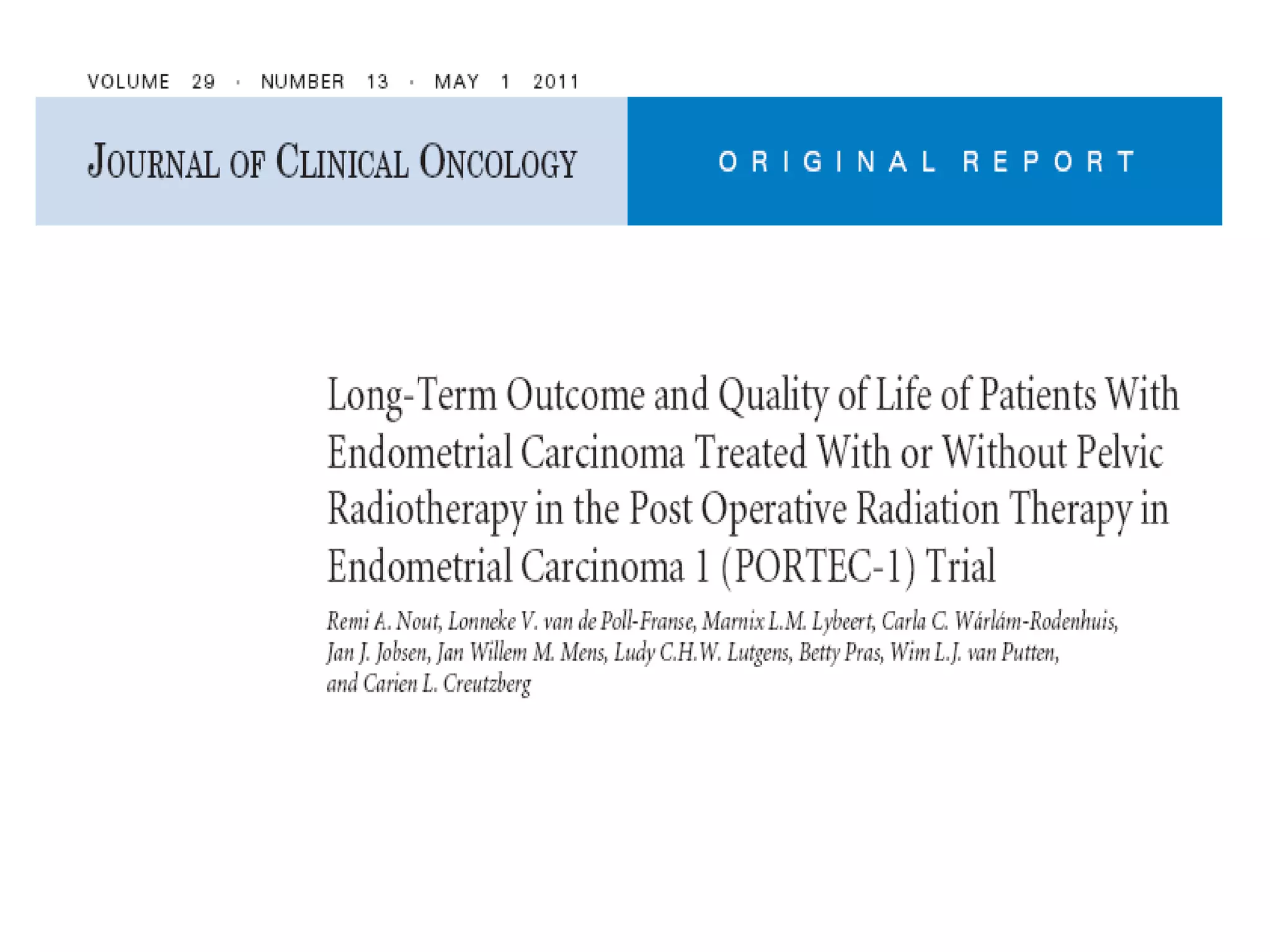 VOLUME 29 · NUMBER 13 · MAY 1 2011

JOURNAL OF CLINICAL ONCOLOGY

ORIGINAL REPORT

Long-Term Outcome and Quality of Life of Patients With Endometrial Carcinoma Treated With or Without Pelvic Radiotherapy in the Post Operative Radiation Therapy in Endometrial Carcinoma 1 (PORTEC-1) Trial

Remi A. Nout, Lonneke V. van de Poll-Franse, Marnix L.M. Lybeert, Carla C. Wárlám-Rodenhuis, Jan J. Jobsen, Jan Willem M. Mens, Ludy C.H.W. Lutgens, Betty Pras, Wim L.J. van Putten, and Carien L. Creutzberg